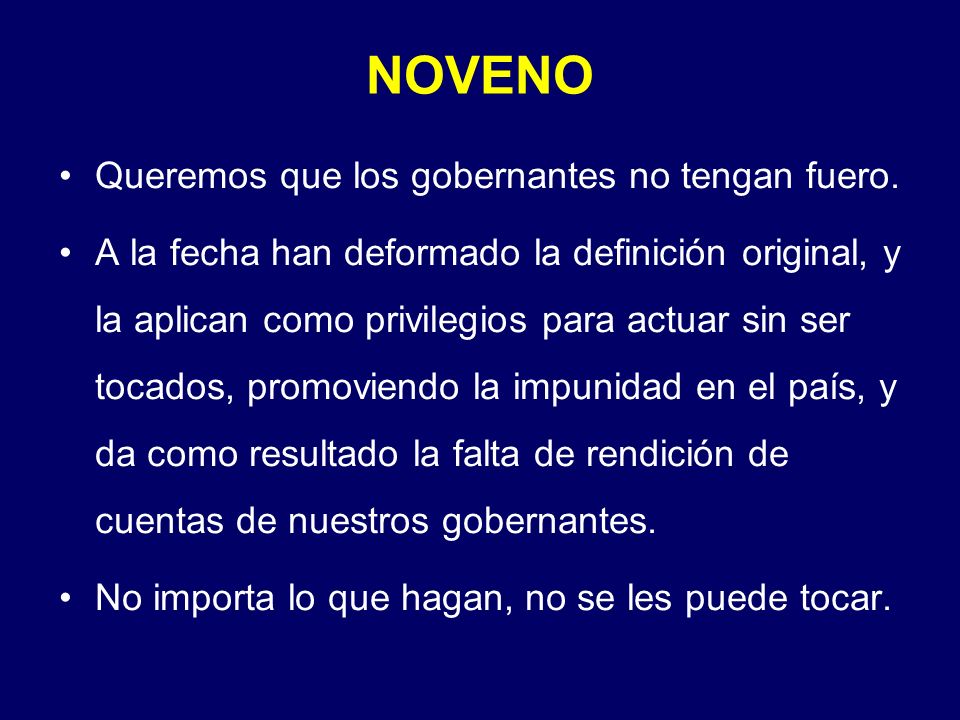 NOVENO

• Queremos que los gobernantes no tengan fuero.

• A la fecha han deformado la definición original, y la aplican como privilegios para actuar sin ser tocados, promoviendo la impunidad en el país, y da como resultado la falta de rendición de cuentas de nuestros gobernantes.

• No importa lo que hagan, no se les puede tocar.